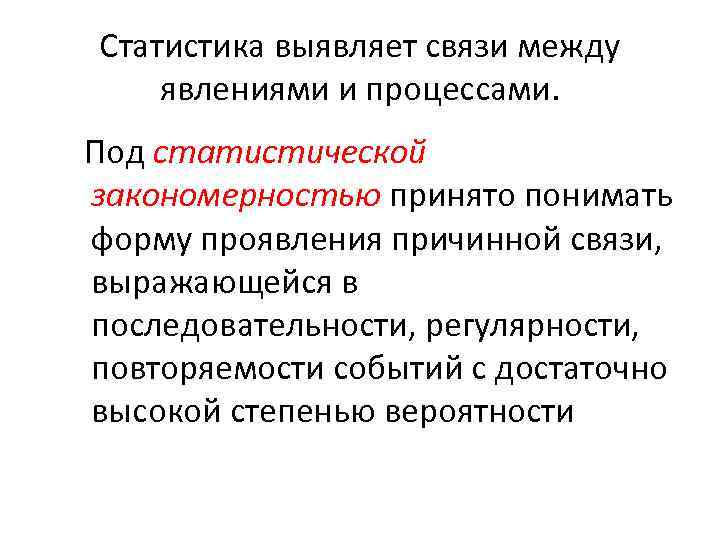 Статистика выявляет связи между явлениями и процессами.

Под статистической закономерностью принято понимать форму проявления причинной связи, выражающейся в последовательности, регулярности, повторяемости событий с достаточно высокой степенью вероятности